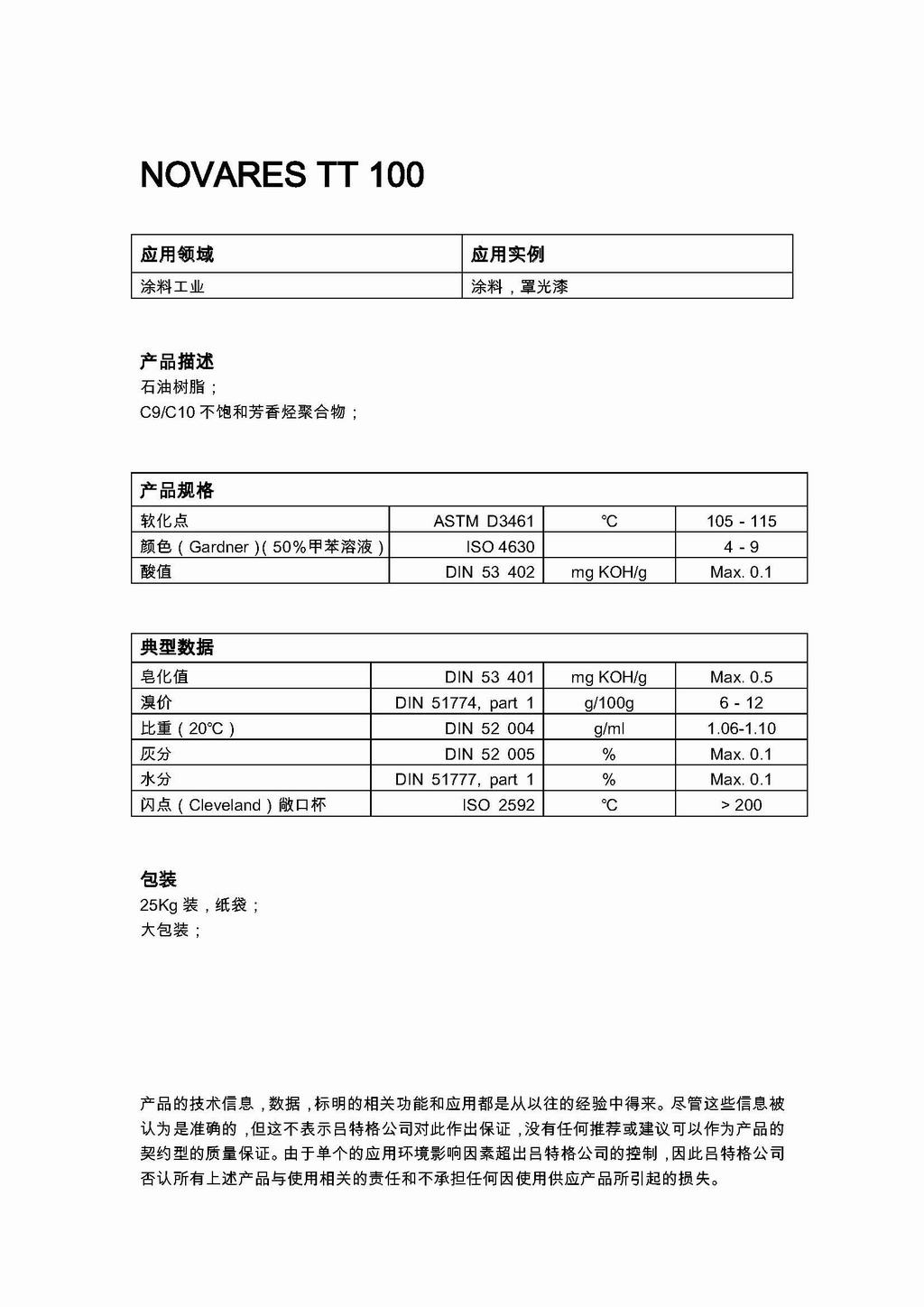 NOVARES TT 100

| 应用领域 | 应用实例 |
|---|---|
| 涂料工业 | 涂料，罩光漆 |

产品描述
石油树脂；
C9/C10 不饱和芳香烃聚合物；

| 产品规格 | | | |
|---|---|---|---|
| 软化点 | ASTM D3461 | ℃ | 105 - 115 |
| 颜色（Gardner）(50%甲苯溶液) | ISO 4630 | | 4 - 9 |
| 酸值 | DIN 53 402 | mg KOH/g | Max. 0.1 |

| 典型数据 | | | |
|---|---|---|---|
| 皂化值 | DIN 53 401 | mg KOH/g | Max. 0.5 |
| 溴价 | DIN 51774, part 1 | g/100g | 6 - 12 |
| 比重（20℃） | DIN 52 004 | g/ml | 1.06-1.10 |
| 灰分 | DIN 52 005 | % | Max. 0.1 |
| 水分 | DIN 51777, part 1 | % | Max. 0.1 |
| 闪点（Cleveland）敞口杯 | ISO 2592 | ℃ | > 200 |

包装
25Kg 装，纸袋；
大包装；

产品的技术信息，数据，标明的相关功能和应用都是从以往的经验中得来。尽管这些信息被认为是准确的，但这不表示吕特格公司对此作出保证，没有任何推荐或建议可以作为产品的契约型的质量保证。由于单个的应用环境影响因素超出吕特格公司的控制，因此吕特格公司否认所有上述产品与使用相关的责任和不承担任何因使用供应产品所引起的损失。